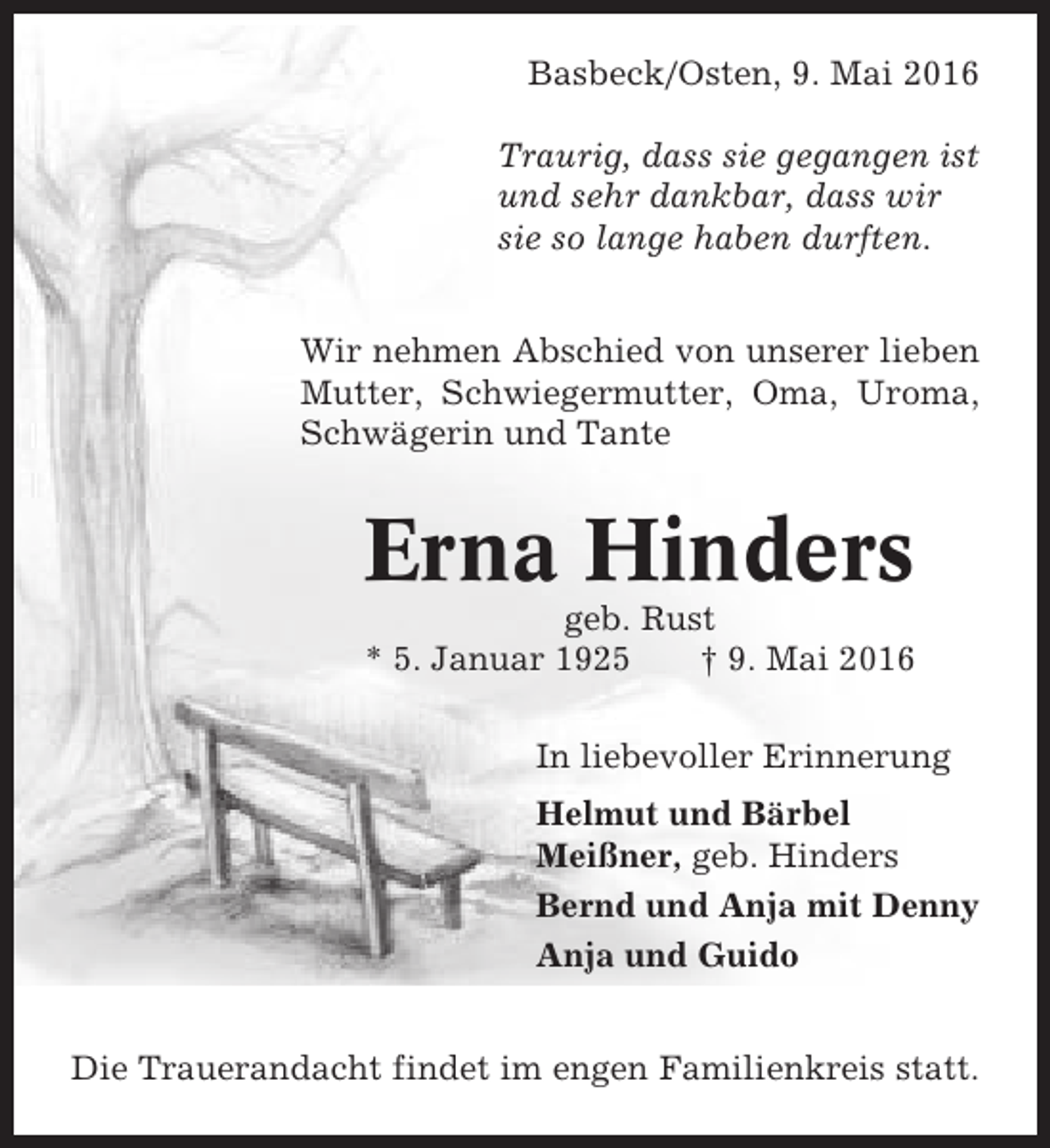 Basbeck/Osten, 9. Mai 2016

Traurig, dass sie gegangen ist und sehr dankbar, dass wir sie so lange haben durften.

Wir nehmen Abschied von unserer lieben Mutter, Schwiegermutter, Oma, Uroma, Schwägerin und Tante

Erna Hinders

geb. Rust

* 5. Januar 1925 † 9. Mai 2016

In liebevoller Erinnerung

Helmut und Bärbel Meißner, geb. Hinders

Bernd und Anja mit Denny

Anja und Guido

Die Trauerandacht findet im engen Familienkreis statt.